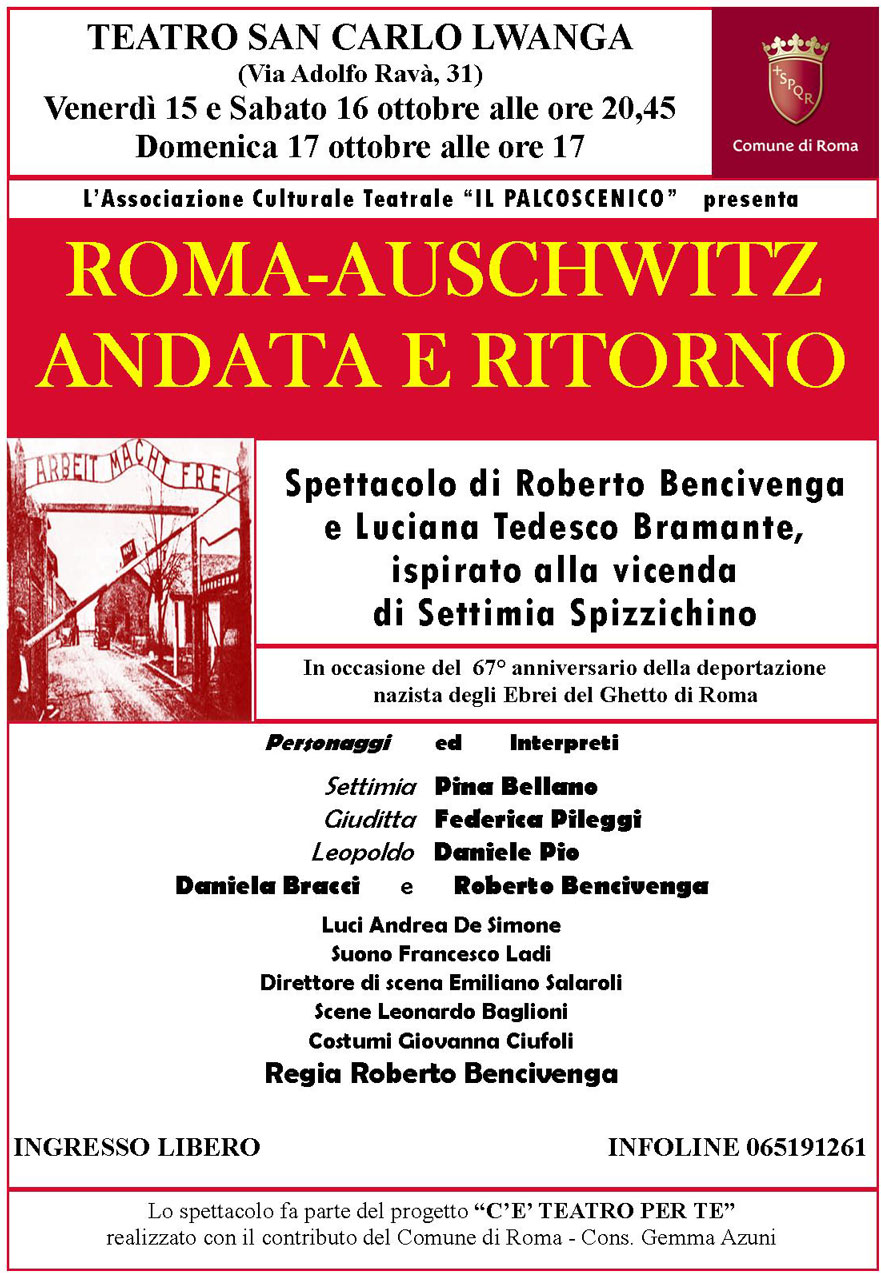 TEATRO SAN CARLO LWANGA
(Via Adolfo Ravà, 31)
Venerdì 15 e Sabato 16 ottobre alle ore 20,45
Domenica 17 ottobre alle ore 17

SPQR
Comune di Roma

L'Associazione Culturale Teatrale "IL PALCOSCENICO" presenta

ROMA-AUSCHWITZ
ANDATA E RITORNO

ARBEIT MACHT FREI

Spettacolo di Roberto Bencivenga e Luciana Tedesco Bramante, ispirato alla vicenda di Settimia Spizzichino

In occasione del 67° anniversario della deportazione nazista degli Ebrei del Ghetto di Roma

Personaggi ed Interpreti

Settimia Pina Bellano
Giuditta Federica Pileggi
Leopoldo Daniele Pio
Daniela Bracci e Roberto Bencivenga

Luci Andrea De Simone
Suono Francesco Ladi
Direttore di scena Emiliano Salaroli
Scene Leonardo Baglioni
Costumi Giovanna Ciufoli
Regia Roberto Bencivenga

INGRESSO LIBERO

INFOLINE 065191261

Lo spettacolo fa parte del progetto "C'E' TEATRO PER TE"
realizzato con il contributo del Comune di Roma - Cons. Gemma Azuni